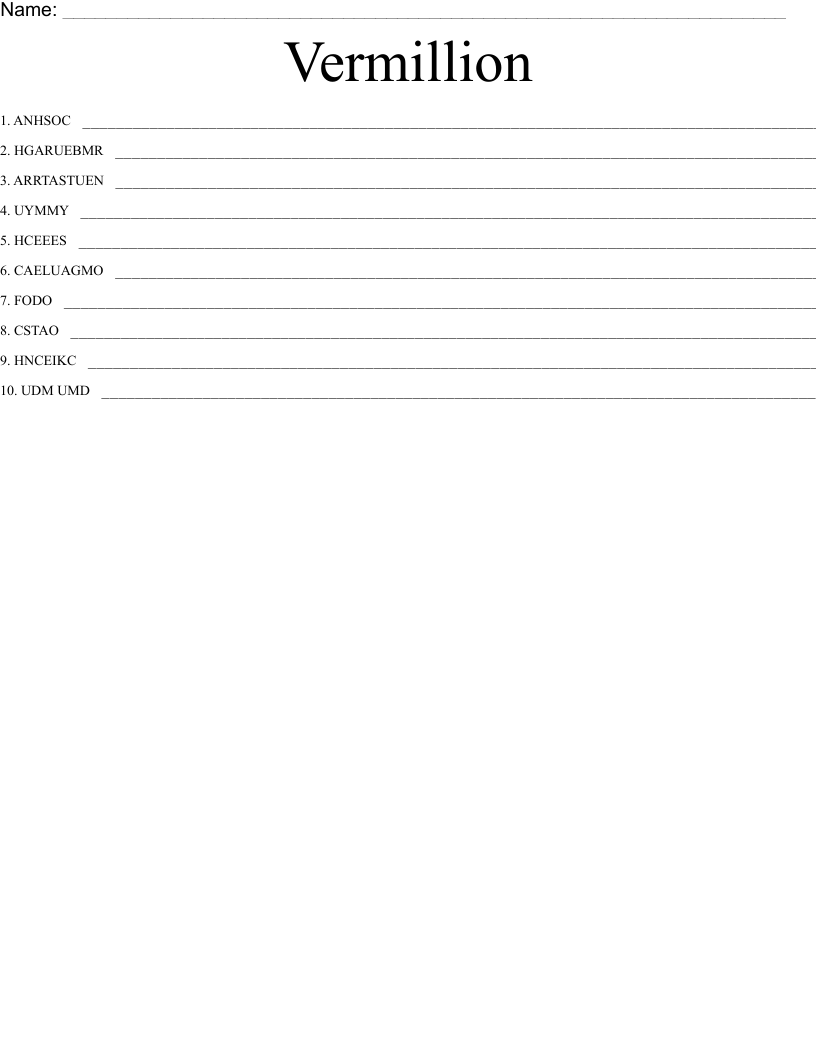 Name: ____

Vermillion

1. ANHSOC ____

2. HGARUEBMR ____

3. ARRTASTUEN ____

4. UYMMY ____

5. HCEEES ____

6. CAELUAGMO ____

7. FODO ____

8. CSTAO ____

9. HNCEIKC ____

10. UDM UMD ____